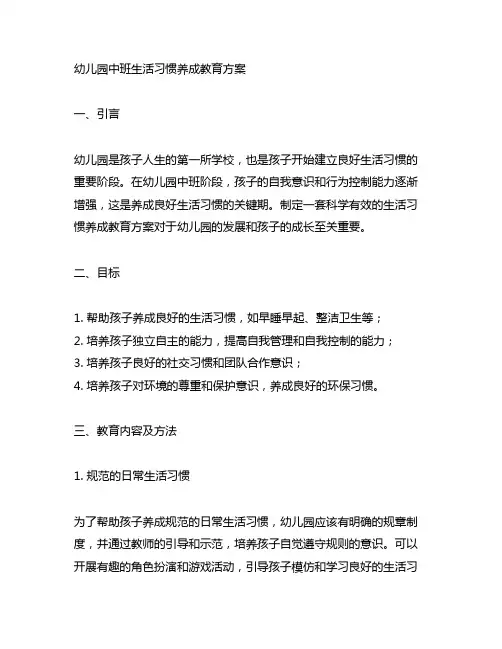 幼儿园中班生活习惯养成教育方案

一、引言

幼儿园是孩子人生的第一所学校，也是孩子开始建立良好生活习惯的重要阶段。在幼儿园中班阶段，孩子的自我意识和行为控制能力逐渐增强，这是养成良好生活习惯的关键期。制定一套科学有效的生活习惯养成教育方案对于幼儿园的发展和孩子的成长至关重要。

二、目标

1. 帮助孩子养成良好的生活习惯，如早睡早起、整洁卫生等；
2. 培养孩子独立自主的能力，提高自我管理和自我控制的能力；
3. 培养孩子良好的社交习惯和团队合作意识；
4. 培养孩子对环境的尊重和保护意识，养成良好的环保习惯。

三、教育内容及方法

1. 规范的日常生活习惯

为了帮助孩子养成规范的日常生活习惯，幼儿园应该有明确的规章制度，并通过教师的引导和示范，培养孩子自觉遵守规则的意识。可以开展有趣的角色扮演和游戏活动，引导孩子模仿和学习良好的生活习